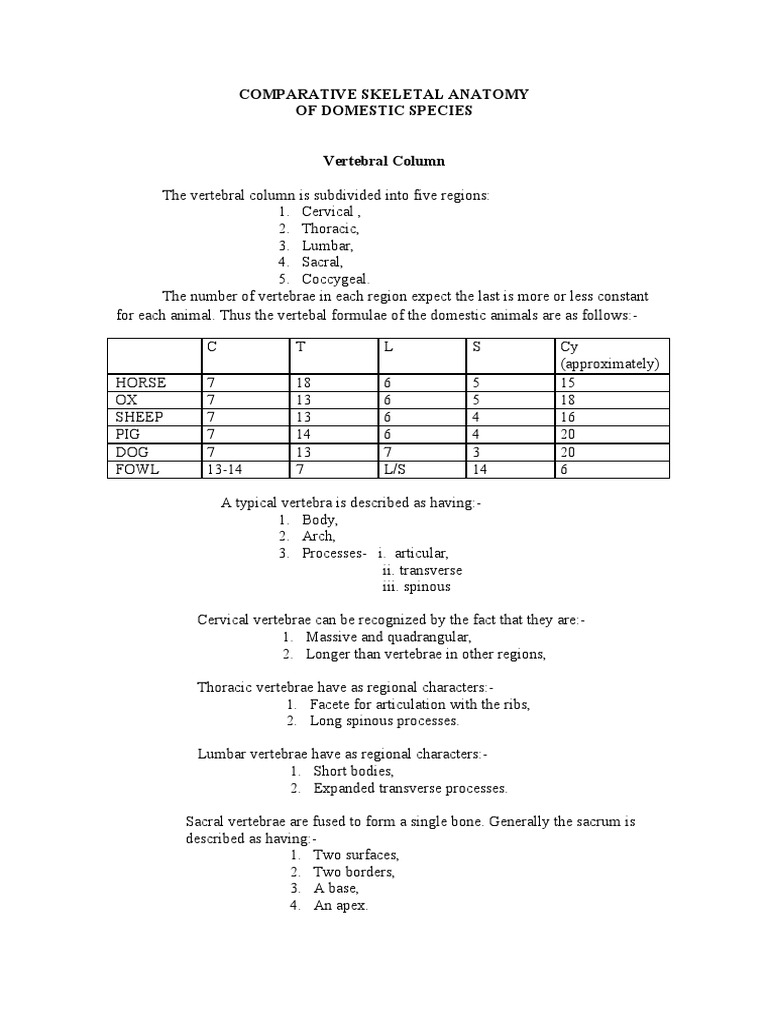 COMPARATIVE SKELETAL ANATOMY
OF DOMESTIC SPECIES

Vertebral Column

The vertebral column is subdivided into five regions:
1. Cervical ,
2. Thoracic,
3. Lumbar,
4. Sacral,
5. Coccygeal.

The number of vertebrae in each region expect the last is more or less constant for each animal. Thus the vertebal formulae of the domestic animals are as follows:-

| | C | T | L | S | Cy (approximately) |
|---|---|---|---|---|---|
| HORSE | 7 | 18 | 6 | 5 | 15 |
| OX | 7 | 13 | 6 | 5 | 18 |
| SHEEP | 7 | 13 | 6 | 4 | 16 |
| PIG | 7 | 14 | 6 | 4 | 20 |
| DOG | 7 | 13 | 7 | 3 | 20 |
| FOWL | 13-14 | 7 | L/S | 14 | 6 |

A typical vertebra is described as having:-
1. Body,
2. Arch,
3. Processes- i. articular,
ii. transverse
iii. spinous

Cervical vertebrae can be recognized by the fact that they are:-
1. Massive and quadrangular,
2. Longer than vertebrae in other regions,

Thoracic vertebrae have as regional characters:-
1. Facete for articulation with the ribs,
2. Long spinous processes.

Lumbar vertebrae have as regional characters:-
1. Short bodies,
2. Expanded transverse processes.

Sacral vertebrae are fused to form a single bone. Generally the sacrum is described as having:-
1. Two surfaces,
2. Two borders,
3. A base,
4. An apex.